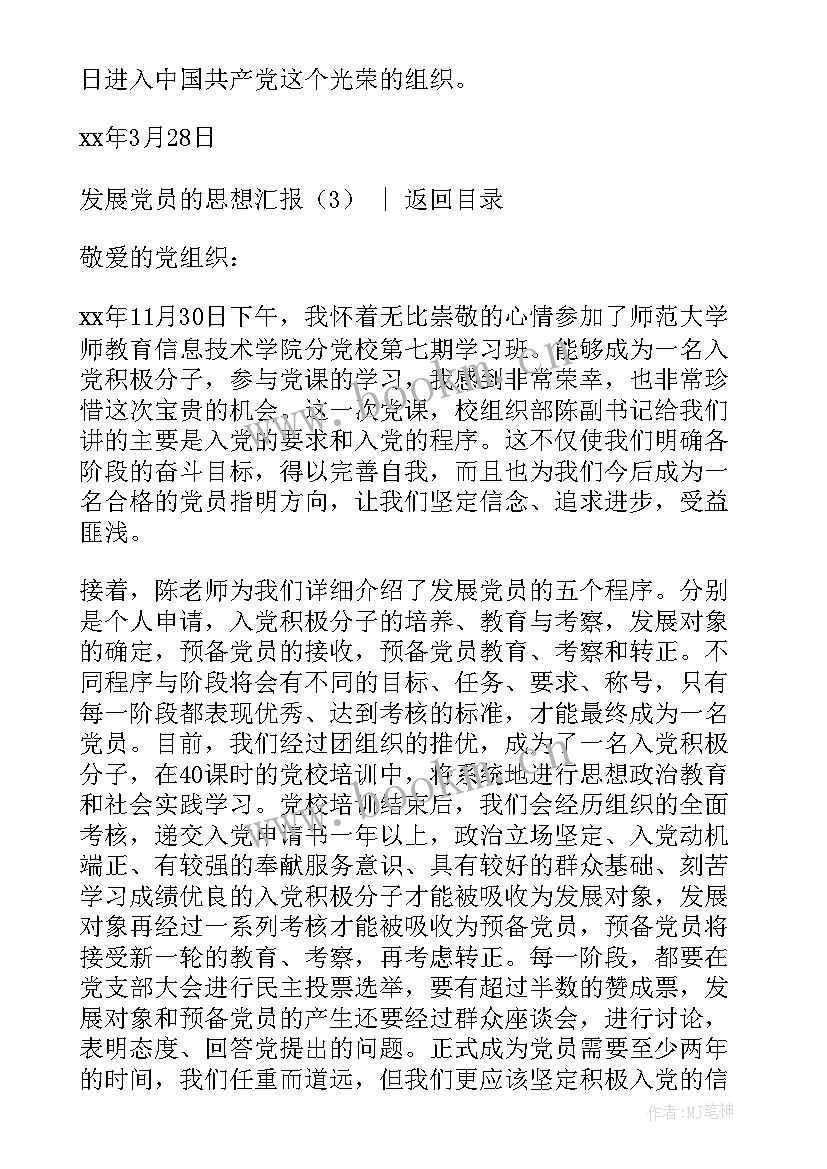 日进入中国共产党这个光荣的组织。

xx年3月28日

发展党员的思想汇报（3） ｜ 返回目录

敬爱的党组织：

xx年11月30日下午，我怀着无比崇敬的心情参加了师范大学师教育信息技术学院分党校第七期学习班。能够成为一名入党积极分子，参与党课的学习，我感到非常荣幸，也非常珍惜这次宝贵的机会。这一次党课，校组织部陈副书记给我们讲的主要是入党的要求和入党的程序。这不仅使我们明确各阶段的奋斗目标，得以完善自我，而且也为我们今后成为一名合格的党员指明方向，让我们坚定信念、追求进步，受益匪浅。

接着，陈老师为我们详细介绍了发展党员的五个程序。分别是个人申请，入党积极分子的培养、教育与考察，发展对象的确定，预备党员的接收，预备党员教育、考察和转正。不同程序与阶段将会有不同的目标、任务、要求、称号，只有每一阶段都表现优秀、达到考核的标准，才能最终成为一名党员。目前，我们经过团组织的推优，成为了一名入党积极分子，在40课时的党校培训中，将系统地进行思想政治教育和社会实践学习。党校培训结束后，我们会经历组织的全面考核，递交入党申请书一年以上，政治立场坚定、入党动机端正、有较强的奉献服务意识、具有较好的群众基础、刻苦学习成绩优良的入党积极分子才能被吸收为发展对象，发展对象再经过一系列考核才能被吸收为预备党员，预备党员将接受新一轮的教育、考察，再考虑转正。每一阶段，都要在党支部大会进行民主投票选举，要有超过半数的赞成票，发展对象和预备党员的产生还要经过群众座谈会，进行讨论，表明态度、回答党提出的问题。正式成为党员需要至少两年的时间，我们任重而道远，但我们更应该坚定积极入党的信

www.bookin.com

作者:MJ笔神